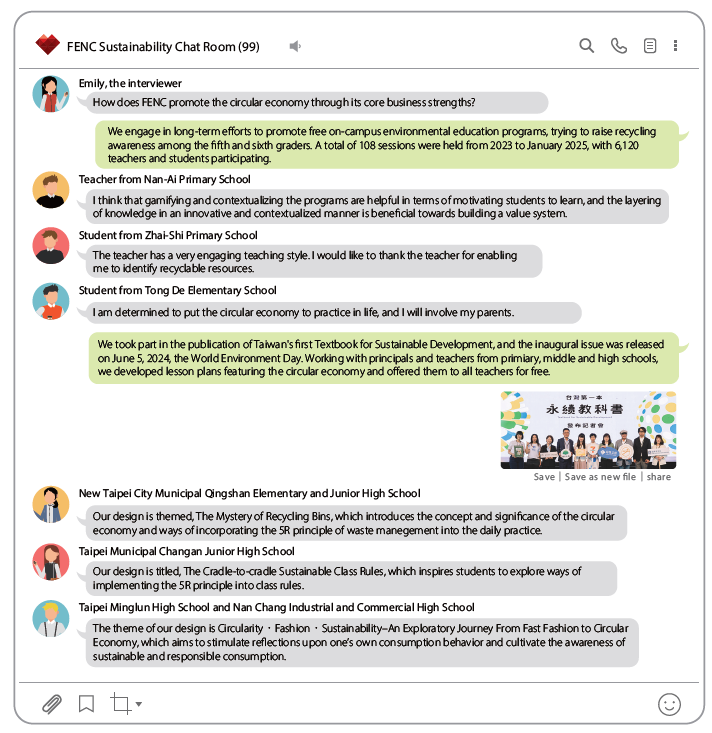 FENC Sustainability Chat Room (99)

Emily, the interviewer

How does FENC promote the circular economy through its core business strengths?

We engage in long-term efforts to promote free on-campus environmental education programs, trying to raise recycling awareness among the fifth and sixth graders. A total of 108 sessions were held from 2023 to January 2025, with 6,120 teachers and students participating.

Teacher from Nan-Ai Primary School

I think that gamifying and contextualizing the programs are helpful in terms of motivating students to learn, and the layering of knowledge in an innovative and contextualized manner is beneficial towards building a value system.

Student from Zhai-Shi Primary School

The teacher has a very engaging teaching style. I would like to thank the teacher for enabling me to identify recyclable resources.

Student from Tong De Elementary School

I am determined to put the circular economy to practice in life, and I will involve my parents.

We took part in the publication of Taiwan's first Textbook for Sustainable Development, and the inaugural issue was released on June 5, 2024, the World Environment Day. Working with principals and teachers from primary, middle and high schools, we developed lesson plans featuring the circular economy and offered them to all teachers for free.

台灣第一本
永續教科書
發布記者會

Save | Save as new file | share

New Taipei City Municipal Qingshan Elementary and Junior High School

Our design is themed, The Mystery of Recycling Bins, which introduces the concept and significance of the circular economy and ways of incorporating the 5R principle of waste manegement into the daily practice.

Taipei Municipal Changan Junior High School

Our design is titled, The Cradle-to-cradle Sustainable Class Rules, which inspires students to explore ways of implementing the 5R principle into class rules.

Taipei Minglun High School and Nan Chang Industrial and Commercial High School

The theme of our design is Circularity · Fashion · Sustainability–An Exploratory Journey From Fast Fashion to Circular Economy, which aims to stimulate reflections upon one's own consumption behavior and cultivate the awareness of sustainable and responsible consumption.